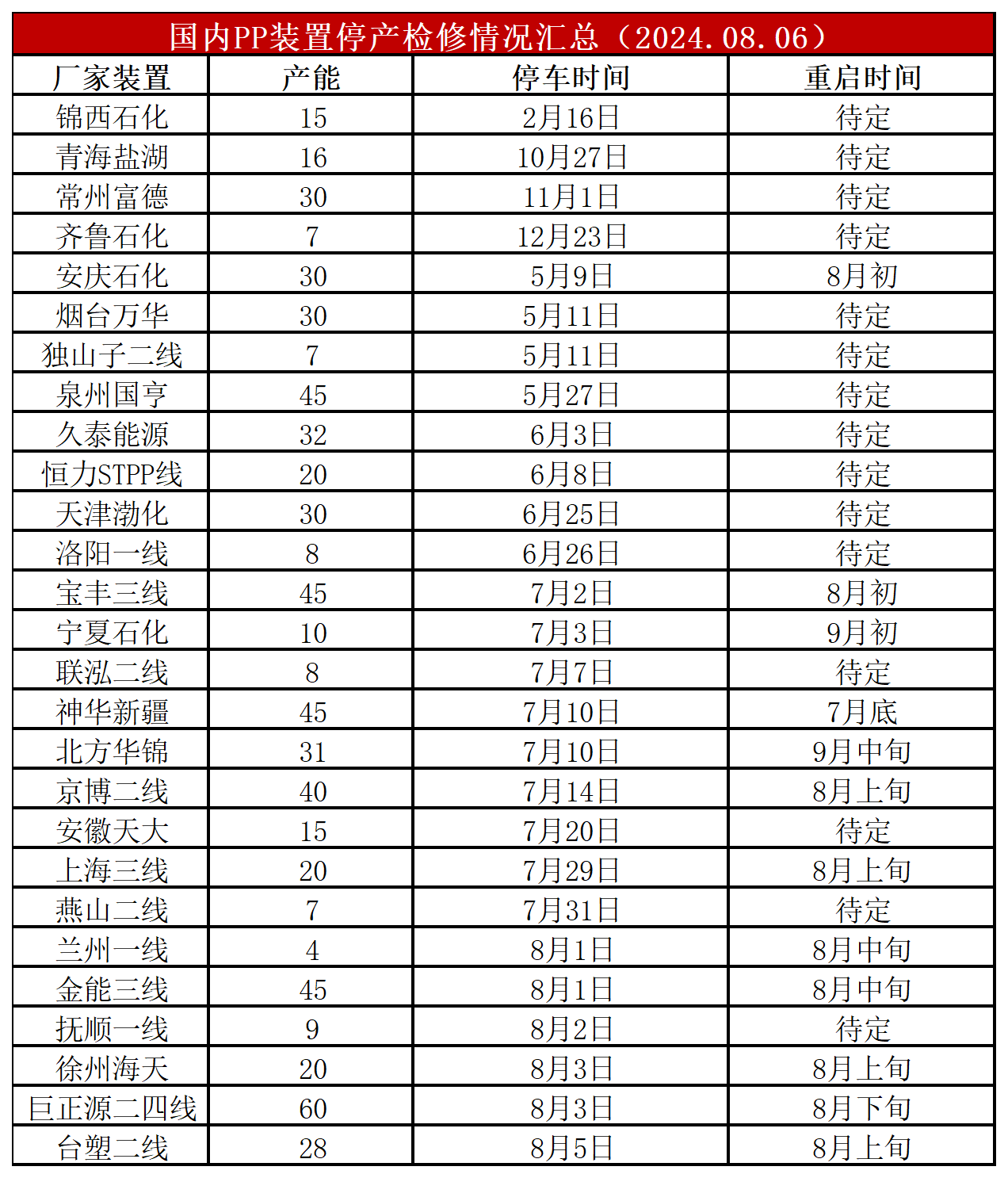 国内PP装置停产检修情况汇总（2024.08.06）

| 厂家装置 | 产能 | 停车时间 | 重启时间 |
|---|---|---|---|
| 锦西石化 | 15 | 2月16日 | 待定 |
| 青海盐湖 | 16 | 10月27日 | 待定 |
| 常州富德 | 30 | 11月1日 | 待定 |
| 齐鲁石化 | 7 | 12月23日 | 待定 |
| 安庆石化 | 30 | 5月9日 | 8月初 |
| 烟台万华 | 30 | 5月11日 | 待定 |
| 独山子二线 | 7 | 5月11日 | 待定 |
| 泉州国亨 | 45 | 5月27日 | 待定 |
| 久泰能源 | 32 | 6月3日 | 待定 |
| 恒力STPP线 | 20 | 6月8日 | 待定 |
| 天津渤化 | 30 | 6月25日 | 待定 |
| 洛阳一线 | 8 | 6月26日 | 待定 |
| 宝丰三线 | 45 | 7月2日 | 8月初 |
| 宁夏石化 | 10 | 7月3日 | 9月初 |
| 联泓二线 | 8 | 7月7日 | 待定 |
| 神华新疆 | 45 | 7月10日 | 7月底 |
| 北方华锦 | 31 | 7月10日 | 9月中旬 |
| 京博二线 | 40 | 7月14日 | 8月上旬 |
| 安徽天大 | 15 | 7月20日 | 待定 |
| 上海三线 | 20 | 7月29日 | 8月上旬 |
| 燕山二线 | 7 | 7月31日 | 待定 |
| 兰州一线 | 4 | 8月1日 | 8月中旬 |
| 金能三线 | 45 | 8月1日 | 8月中旬 |
| 抚顺一线 | 9 | 8月2日 | 待定 |
| 徐州海天 | 20 | 8月3日 | 8月上旬 |
| 巨正源二四线 | 60 | 8月3日 | 8月下旬 |
| 台塑二线 | 28 | 8月5日 | 8月上旬 |